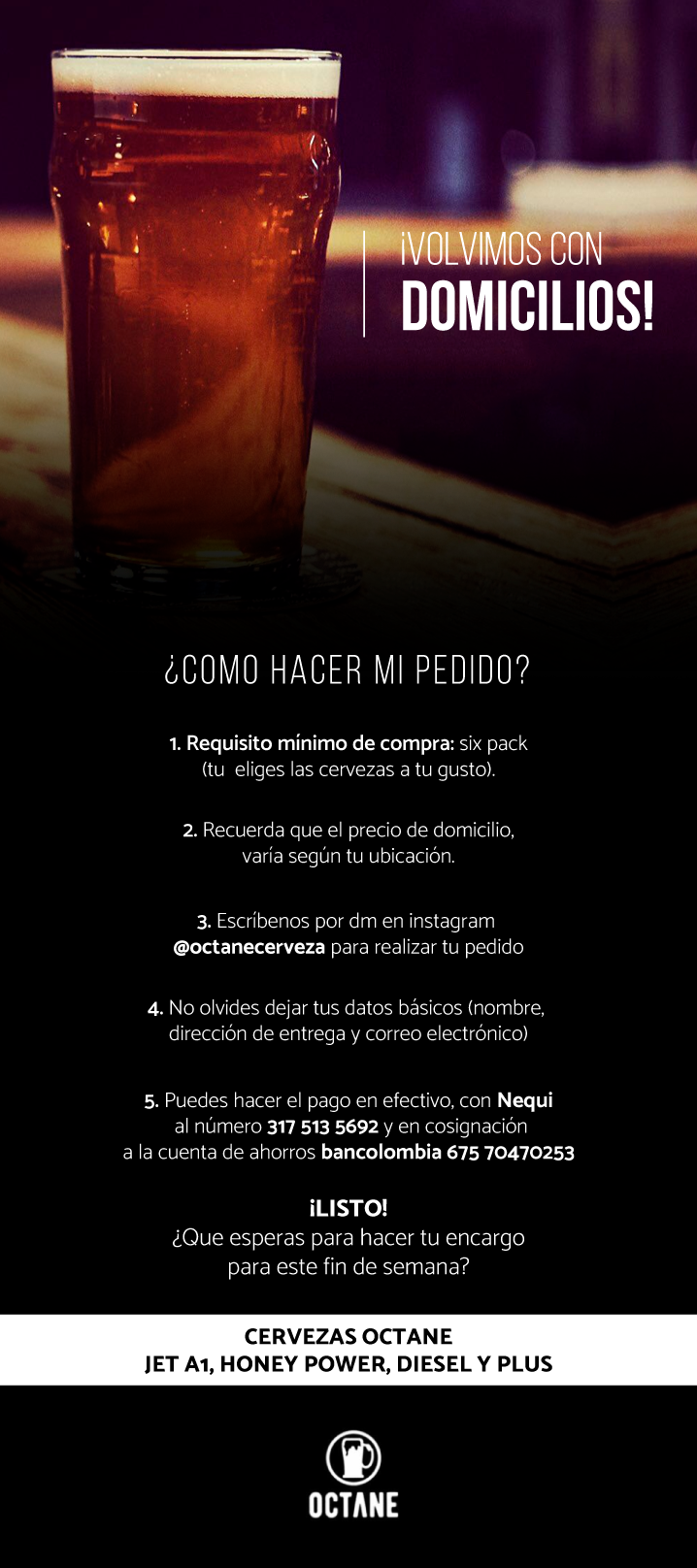 ¡VOLVIMOS CON
DOMICILIOS!

¿COMO HACER MI PEDIDO?

1. Requisito mínimo de compra: six pack (tu eliges las cervezas a tu gusto).

2. Recuerda que el precio de domicilio, varía según tu ubicación.

3. Escríbenos por dm en instagram @octanecerveza para realizar tu pedido

4. No olvides dejar tus datos básicos (nombre, dirección de entrega y correo electrónico)

5. Puedes hacer el pago en efectivo, con Nequi al número 317 513 5692 y en cosignación a la cuenta de ahorros bancolombia 675 70470253

¡LISTO!
¿Que esperas para hacer tu encargo para este fin de semana?

CERVEZAS OCTANE
JET A1, HONEY POWER, DIESEL Y PLUS

OCTANE